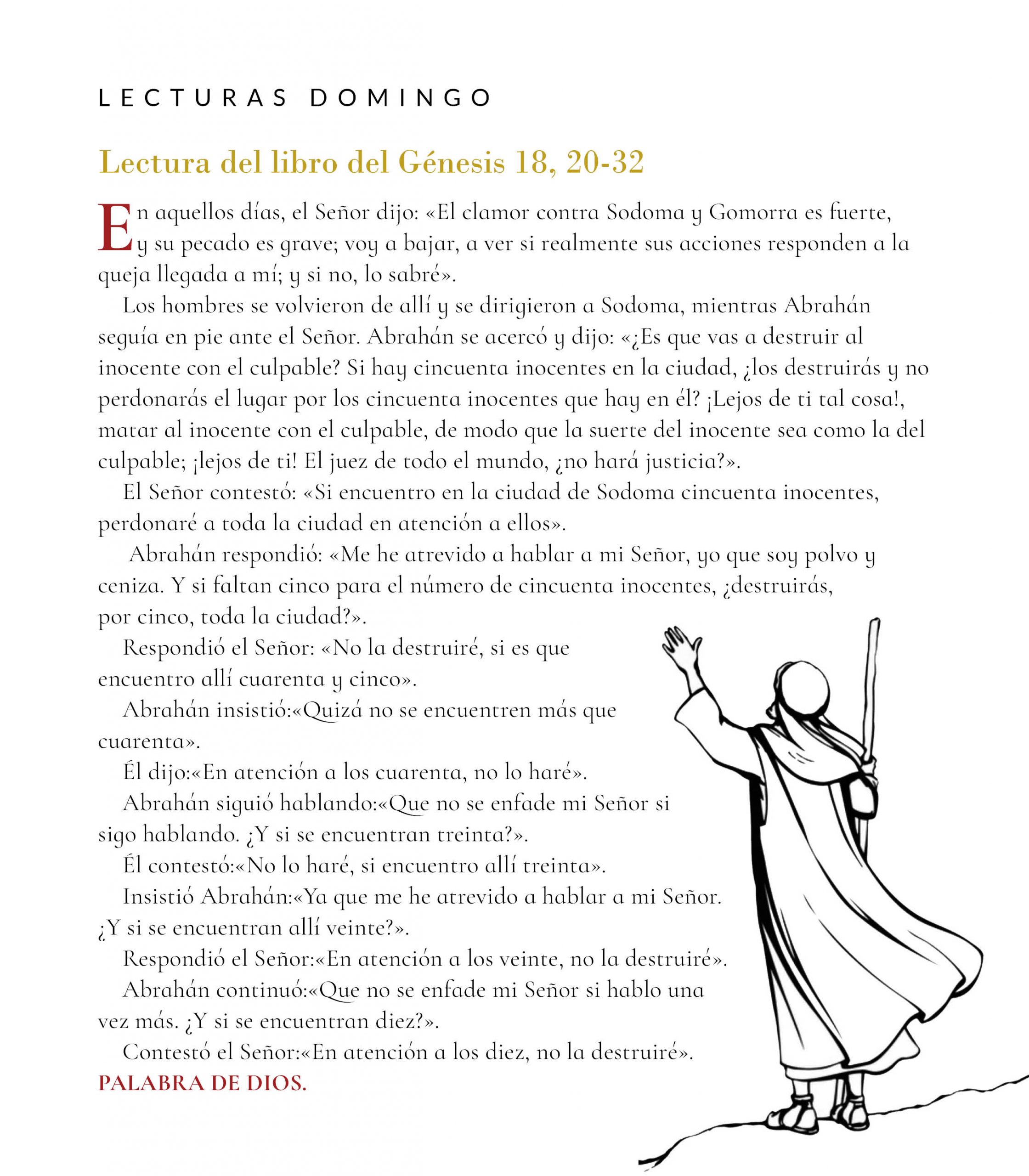 LECTURAS DOMINGO

Lectura del libro del Génesis 18, 20-32

En aquellos días, el Señor dijo: «El clamor contra Sodoma y Gomorra es fuerte, y su pecado es grave; voy a bajar, a ver si realmente sus acciones responden a la queja llegada a mí; y si no, lo sabré».

Los hombres se volvieron de allí y se dirigieron a Sodoma, mientras Abrahán seguía en pie ante el Señor. Abrahán se acercó y dijo: «¿Es que vas a destruir al inocente con el culpable? Si hay cincuenta inocentes en la ciudad, ¿los destruirás y no perdonarás el lugar por los cincuenta inocentes que hay en él? ¡Lejos de ti tal cosa!, matar al inocente con el culpable, de modo que la suerte del inocente sea como la del culpable; ¡lejos de ti! El juez de todo el mundo, ¿no hará justicia?».

El Señor contestó: «Si encuentro en la ciudad de Sodoma cincuenta inocentes, perdonaré a toda la ciudad en atención a ellos».

Abrahán respondió: «Me he atrevido a hablar a mi Señor, yo que soy polvo y ceniza. Y si faltan cinco para el número de cincuenta inocentes, ¿destruirás, por cinco, toda la ciudad?».

Respondió el Señor: «No la destruiré, si es que encuentro allí cuarenta y cinco».

Abrahán insistió:«Quizá no se encuentren más que cuarenta».

Él dijo:«En atención a los cuarenta, no lo haré».

Abrahán siguió hablando:«Que no se enfade mi Señor si sigo hablando. ¿Y si se encuentran treinta?».

Él contestó:«No lo haré, si encuentro allí treinta».

Insistió Abrahán:«Ya que me he atrevido a hablar a mi Señor. ¿Y si se encuentran allí veinte?».

Respondió el Señor:«En atención a los veinte, no la destruiré».

Abrahán continuó:«Que no se enfade mi Señor si hablo una vez más. ¿Y si se encuentran diez?».

Contestó el Señor:«En atención a los diez, no la destruiré».

PALABRA DE DIOS.